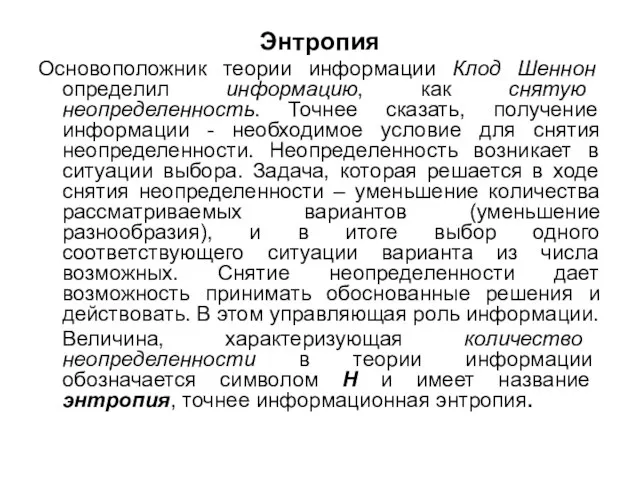 Энтропия

Основоположник теории информации Клод Шеннон определил информацию, как снятую неопределенность. Точнее сказать, получение информации - необходимое условие для снятия неопределенности. Неопределенность возникает в ситуации выбора. Задача, которая решается в ходе снятия неопределенности – уменьшение количества рассматриваемых вариантов (уменьшение разнообразия), и в итоге выбор одного соответствующего ситуации варианта из числа возможных. Снятие неопределенности дает возможность принимать обоснованные решения и действовать. В этом управляющая роль информации.

Величина, характеризующая количество неопределенности в теории информации обозначается символом H и имеет название энтропия, точнее информационная энтропия.